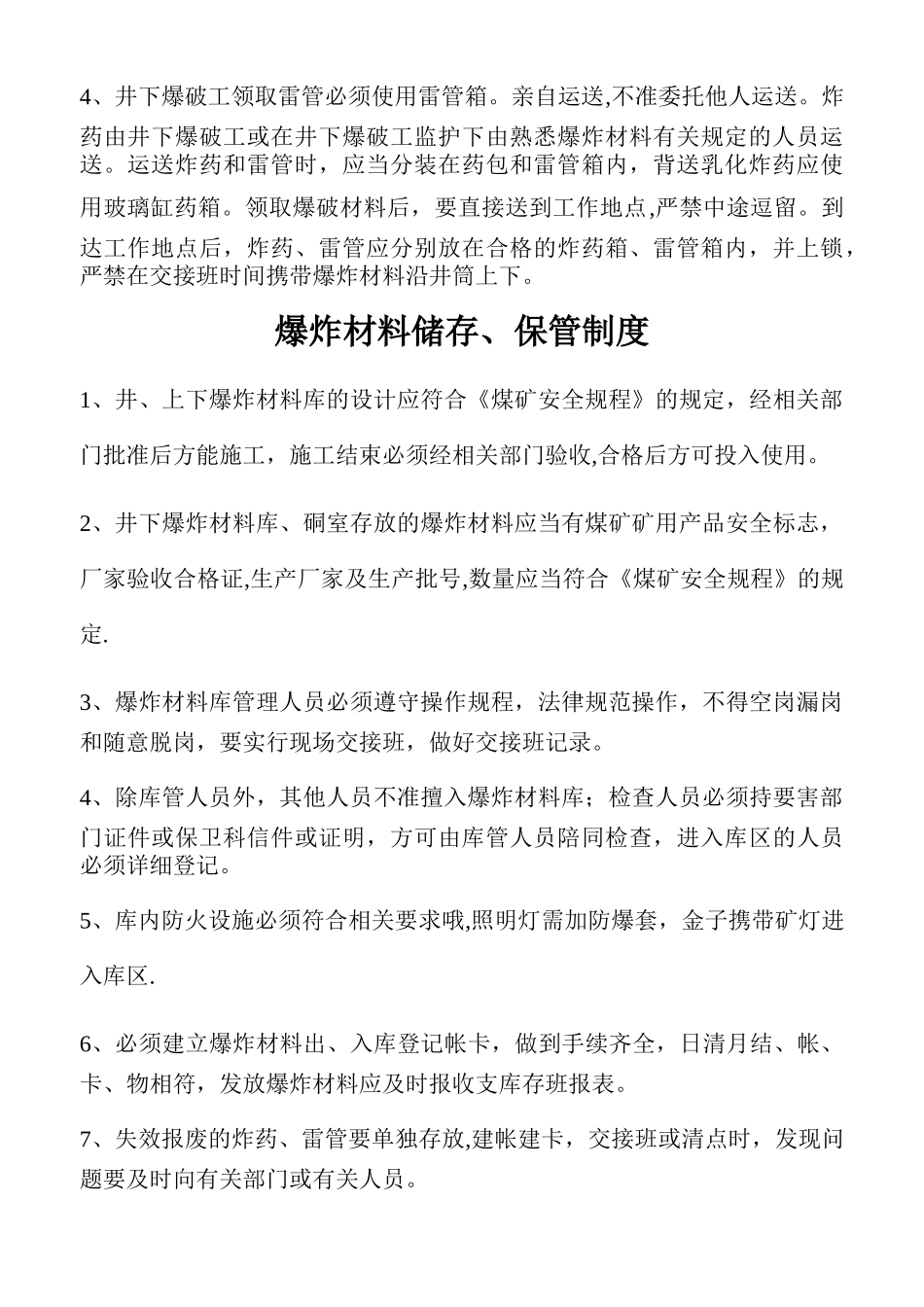 4、井下爆破工领取雷管必须使用雷管箱。亲自运送,不准委托他人运送。炸药由井下爆破工或在井下爆破工监护下由熟悉爆炸材料有关规定的人员运送。运送炸药和雷管时，应当分装在药包和雷管箱内，背送乳化炸药应使用玻璃缸药箱。领取爆破材料后，要直接送到工作地点,严禁中途逗留。到达工作地点后，炸药、雷管应分别放在合格的炸药箱、雷管箱内，并上锁，严禁在交接班时间携带爆炸材料沿井筒上下。

爆炸材料储存、保管制度

1、井、上下爆炸材料库的设计应符合《煤矿安全规程》的规定，经相关部门批准后方能施工，施工结束必须经相关部门验收,合格后方可投入使用。

2、井下爆炸材料库、硐室存放的爆炸材料应当有煤矿矿用产品安全标志，厂家验收合格证,生产厂家及生产批号,数量应当符合《煤矿安全规程》的规定.

3、爆炸材料库管理人员必须遵守操作规程，法律规范操作，不得空岗漏岗和随意脱岗，要实行现场交接班，做好交接班记录。

4、除库管人员外，其他人员不准擅入爆炸材料库；检查人员必须持要害部门证件或保卫科信件或证明，方可由库管人员陪同检查，进入库区的人员必须详细登记。

5、库内防火设施必须符合相关要求哦,照明灯需加防爆套，金子携带矿灯进入库区.

6、必须建立爆炸材料出、入库登记帐卡，做到手续齐全，日清月结、帐、卡、物相符，发放爆炸材料应及时报收支库存班报表。

7、失效报废的炸药、雷管要单独存放,建帐建卡，交接班或清点时，发现问题要及时向有关部门或有关人员。